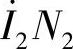 $\dot{I}_2 N_2$